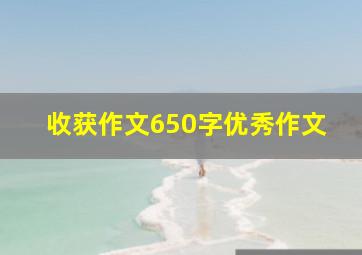 收获作文650字优秀作文